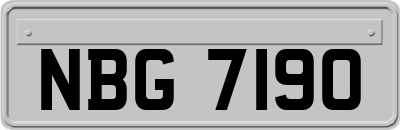 NBG 7190